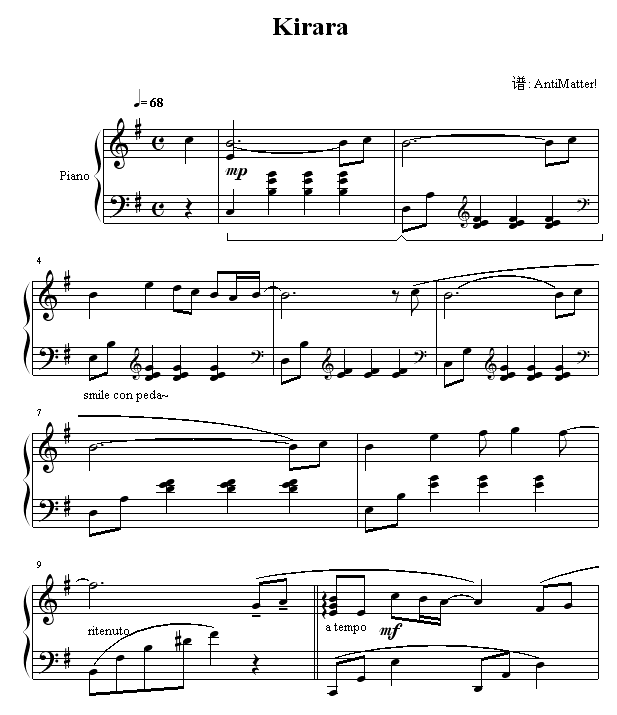 Kirara

谱: AntiMatter!

♩= 68

Piano

mp

4

smile con peda~

7

9

ritenuto

a tempo

mf